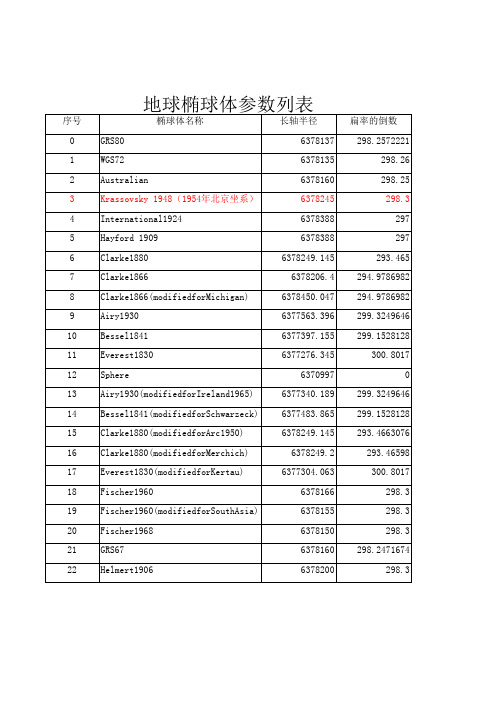 地球椭球体参数列表

| 序号 | 椭球体名称 | 长轴半径 | 扁率的倒数 |
|---|---|---|---|
| 0 | GRS80 | 6378137 | 298.2572221 |
| 1 | WGS72 | 6378135 | 298.26 |
| 2 | Australian | 6378160 | 298.25 |
| 3 | Krassovsky 1948（1954年北京坐系） | 6378245 | 298.3 |
| 4 | International1924 | 6378388 | 297 |
| 5 | Hayford 1909 | 6378388 | 297 |
| 6 | Clarke1880 | 6378249.145 | 293.465 |
| 7 | Clarke1866 | 6378206.4 | 294.9786982 |
| 8 | Clarke1866(modifiedforMichigan) | 6378450.047 | 294.9786982 |
| 9 | Airy1930 | 6377563.396 | 299.3249646 |
| 10 | Bessel1841 | 6377397.155 | 299.1528128 |
| 11 | Everest1830 | 6377276.345 | 300.8017 |
| 12 | Sphere | 6370997 | 0 |
| 13 | Airy1930(modifiedforIreland1965) | 6377340.189 | 299.3249646 |
| 14 | Bessel1841(modifiedforSchwarzeck) | 6377483.865 | 299.1528128 |
| 15 | Clarke1880(modifiedforArc1950) | 6378249.145 | 293.4663076 |
| 16 | Clarke1880(modifiedforMerchich) | 6378249.2 | 293.46598 |
| 17 | Everest1830(modifiedforKertau) | 6377304.063 | 300.8017 |
| 18 | Fischer1960 | 6378166 | 298.3 |
| 19 | Fischer1960(modifiedforSouthAsia) | 6378155 | 298.3 |
| 20 | Fischer1968 | 6378150 | 298.3 |
| 21 | GRS67 | 6378160 | 298.2471674 |
| 22 | Helmert1906 | 6378200 | 298.3 |